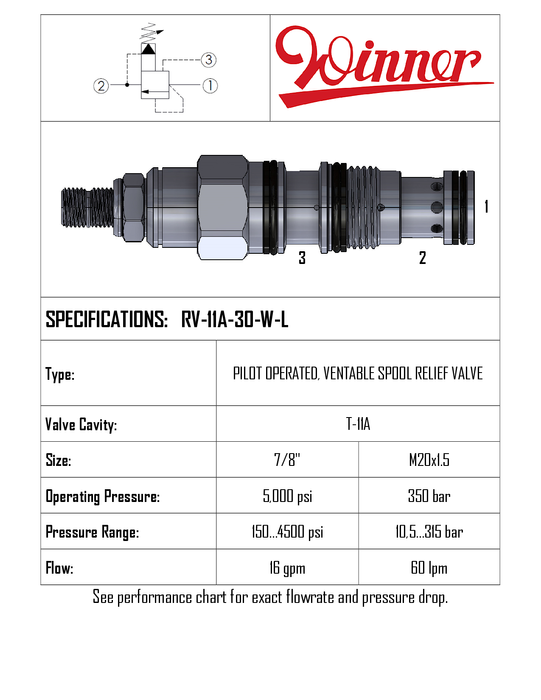 ③
②
①

Winner

1
3
2

SPECIFICATIONS: RV-11A-30-W-L

| Type: | PILOT OPERATED, VENTABLE SPOOL RELIEF VALVE | |
|---|---|---|
| Valve Cavity: | T-11A | |
| Size: | 7/8" | M20x1.5 |
| Operating Pressure: | 5,000 psi | 350 bar |
| Pressure Range: | 150...4500 psi | 10,5...315 bar |
| Flow: | 16 gpm | 60 lpm |

See performance chart for exact flowrate and pressure drop.